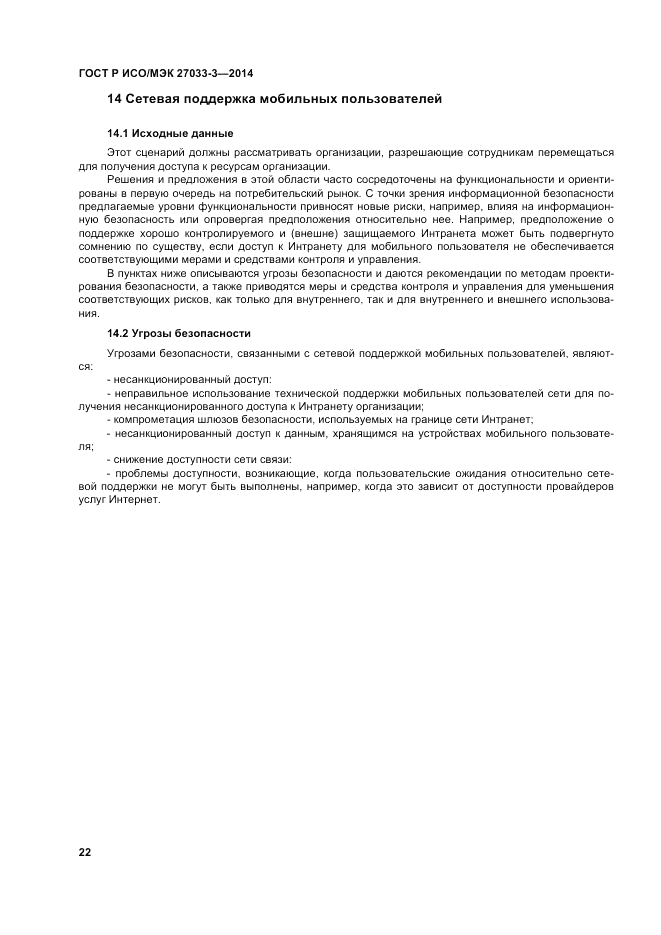 ГОСТ Р ИСО/МЭК 27033-3—2014

14 Сетевая поддержка мобильных пользователей

14.1 Исходные данные

Этот сценарий должны рассматривать организации, разрешающие сотрудникам перемещаться для получения доступа к ресурсам организации.

Решения и предложения в этой области часто сосредоточены на функциональности и ориентированы в первую очередь на потребительский рынок. С точки зрения информационной безопасности предлагаемые уровни функциональности привносят новые риски, например, влияя на информационную безопасность или опровергая предположения относительно нее. Например, предположение о поддержке хорошо контролируемого и (внешне) защищаемого Интранета может быть подвергнуто сомнению по существу, если доступ к Интранету для мобильного пользователя не обеспечивается соответствующими мерами и средствами контроля и управления.

В пунктах ниже описываются угрозы безопасности и даются рекомендации по методам проектирования безопасности, а также приводятся меры и средства контроля и управления для уменьшения соответствующих рисков, как только для внутреннего, так и для внутреннего и внешнего использования.

14.2 Угрозы безопасности

Угрозами безопасности, связанными с сетевой поддержкой мобильных пользователей, являются:

- несанкционированный доступ:

- неправильное использование технической поддержки мобильных пользователей сети для получения несанкционированного доступа к Интранету организации;

- компрометация шлюзов безопасности, используемых на границе сети Интранет;

- несанкционированный доступ к данным, хранящимся на устройствах мобильного пользователя;

- снижение доступности сети связи:

- проблемы доступности, возникающие, когда пользовательские ожидания относительно сетевой поддержки не могут быть выполнены, например, когда это зависит от доступности провайдеров услуг Интернет.

22